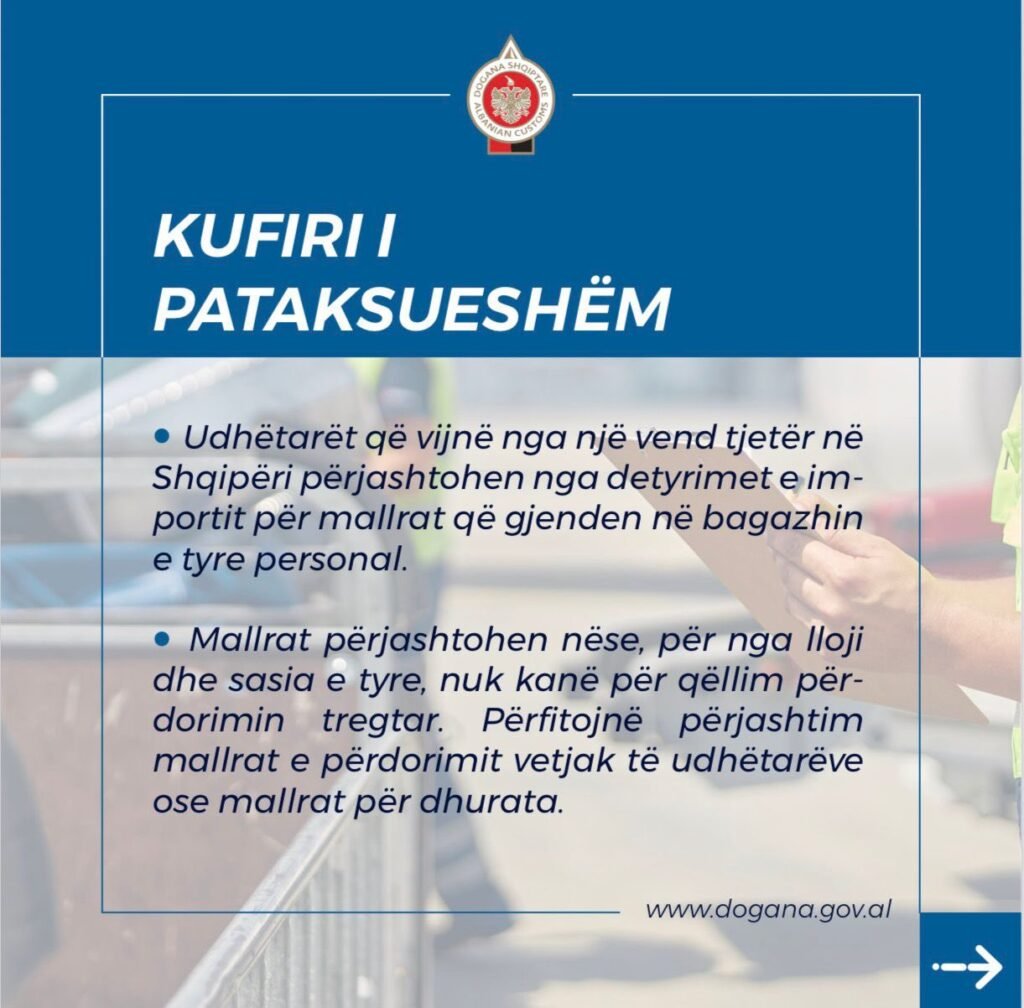 DOGANA SHQIPTARE
ALBANIAN CUSTOMS

KUFIRI I PATAKSUESHËM

• Udhëtarët që vijnë nga një vend tjetër në Shqipëri përjashtohen nga detyrimet e importit për mallrat që gjenden në bagazhin e tyre personal.

• Mallrat përjashtohen nëse, për nga lloji dhe sasia e tyre, nuk kanë për qëllim përdorimin tregtar. Përfitojnë përjashtim mallrat e përdorimit vetjak të udhëtarëve ose mallrat për dhurata.

www.dogana.gov.al